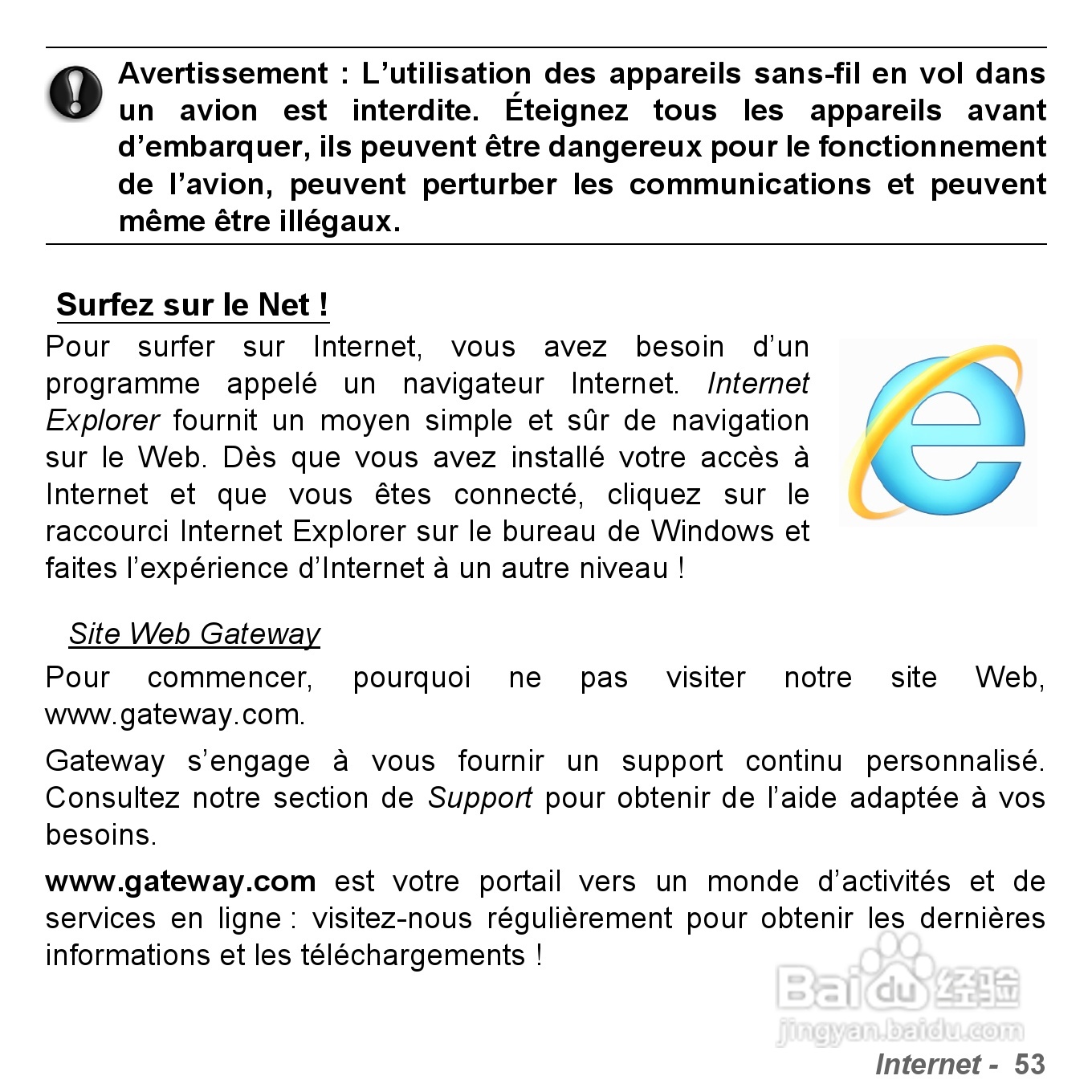 Avertissement : L’utilisation des appareils sans-fil en vol dans un avion est interdite. Éteignez tous les appareils avant d’embarquer, ils peuvent être dangereux pour le fonctionnement de l’avion, peuvent perturber les communications et peuvent même être illégaux.

Surfez sur le Net !

Pour surfer sur Internet, vous avez besoin d’un programme appelé un navigateur Internet. Internet Explorer fournit un moyen simple et sûr de navigation sur le Web. Dès que vous avez installé votre accès à Internet et que vous êtes connecté, cliquez sur le raccourci Internet Explorer sur le bureau de Windows et faites l’expérience d’Internet à un autre niveau !

Site Web Gateway

Pour commencer, pourquoi ne pas visiter notre site Web, www.gateway.com.

Gateway s’engage à vous fournir un support continu personnalisé. Consultez notre section de Support pour obtenir de l’aide adaptée à vos besoins.

www.gateway.com est votre portail vers un monde d’activités et de services en ligne : visitez-nous régulièrement pour obtenir les dernières informations et les téléchargements !

Baidu 经验
jingyan.baidu.com

Internet - 53